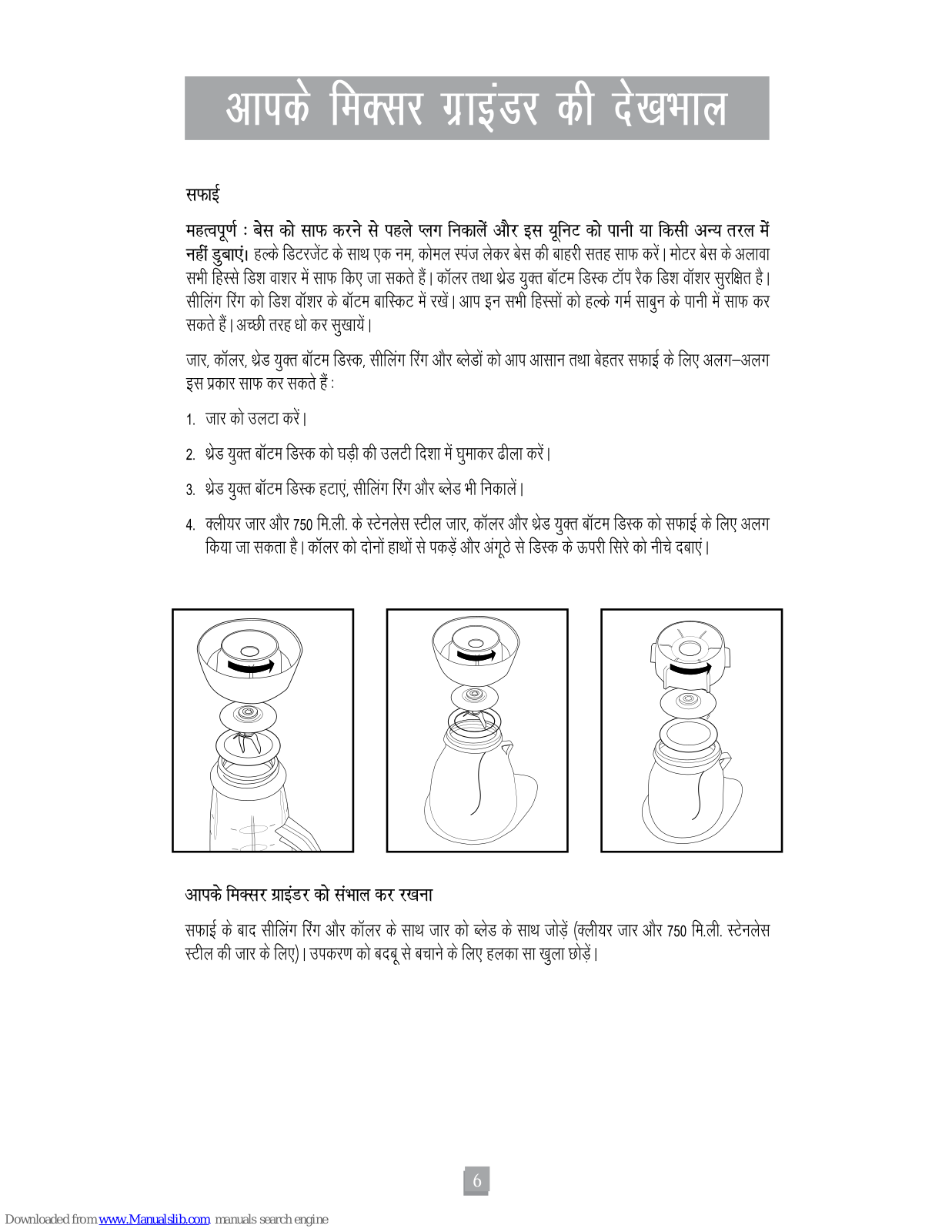 आपके मिक्सर ग्राइंडर की देखभाल

सफाई

महत्वपूर्ण : बेस को साफ करने से पहले प्लग निकालें और इस यूनिट को पानी या किसी अन्य तरल में नहीं डुबाएं। हल्के डिटरजेंट के साथ एक नम, कोमल स्पंज लेकर बेस की बाहरी सतह साफ करें। मोटर बेस के अलावा सभी हिस्से डिश वाशर में साफ किए जा सकते हैं। कॉलर तथा थ्रेड युक्त बॉटम डिस्क टॉप रैक डिश वॉशर सुरक्षित है। सीलिंग रिंग को डिश वॉशर के बॉटम बास्किट में रखें। आप इन सभी हिस्सों को हल्के गर्म साबुन के पानी में साफ कर सकते हैं। अच्छी तरह धो कर सुखायें।

जार, कॉलर, थ्रेड युक्त बॉटम डिस्क, सीलिंग रिंग और ब्लेडों को आप आसान तथा बेहतर सफाई के लिए अलग–अलग इस प्रकार साफ कर सकते हैं :

1. जार को उलटा करें।

2. थ्रेड युक्त बॉटम डिस्क को घड़ी की उलटी दिशा में घुमाकर ढीला करें।

3. थ्रेड युक्त बॉटम डिस्क हटाएं, सीलिंग रिंग और ब्लेड भी निकालें।

4. क्लीयर जार और 750 मि.ली. के स्टेनलेस स्टील जार, कॉलर और थ्रेड युक्त बॉटम डिस्क को सफाई के लिए अलग किया जा सकता है। कॉलर को दोनों हाथों से पकड़ें और अंगूठे से डिस्क के ऊपरी सिरे को नीचे दबाएं।

आपके मिक्सर ग्राइंडर को संभाल कर रखना

सफाई के बाद सीलिंग रिंग और कॉलर के साथ जार को ब्लेड के साथ जोड़ें (क्लीयर जार और 750 मि.ली. स्टेनलेस स्टील की जार के लिए)। उपकरण को बदबू से बचाने के लिए हलका सा खुला छोड़ें।

6

Downloaded from www.Manualslib.com manuals search engine